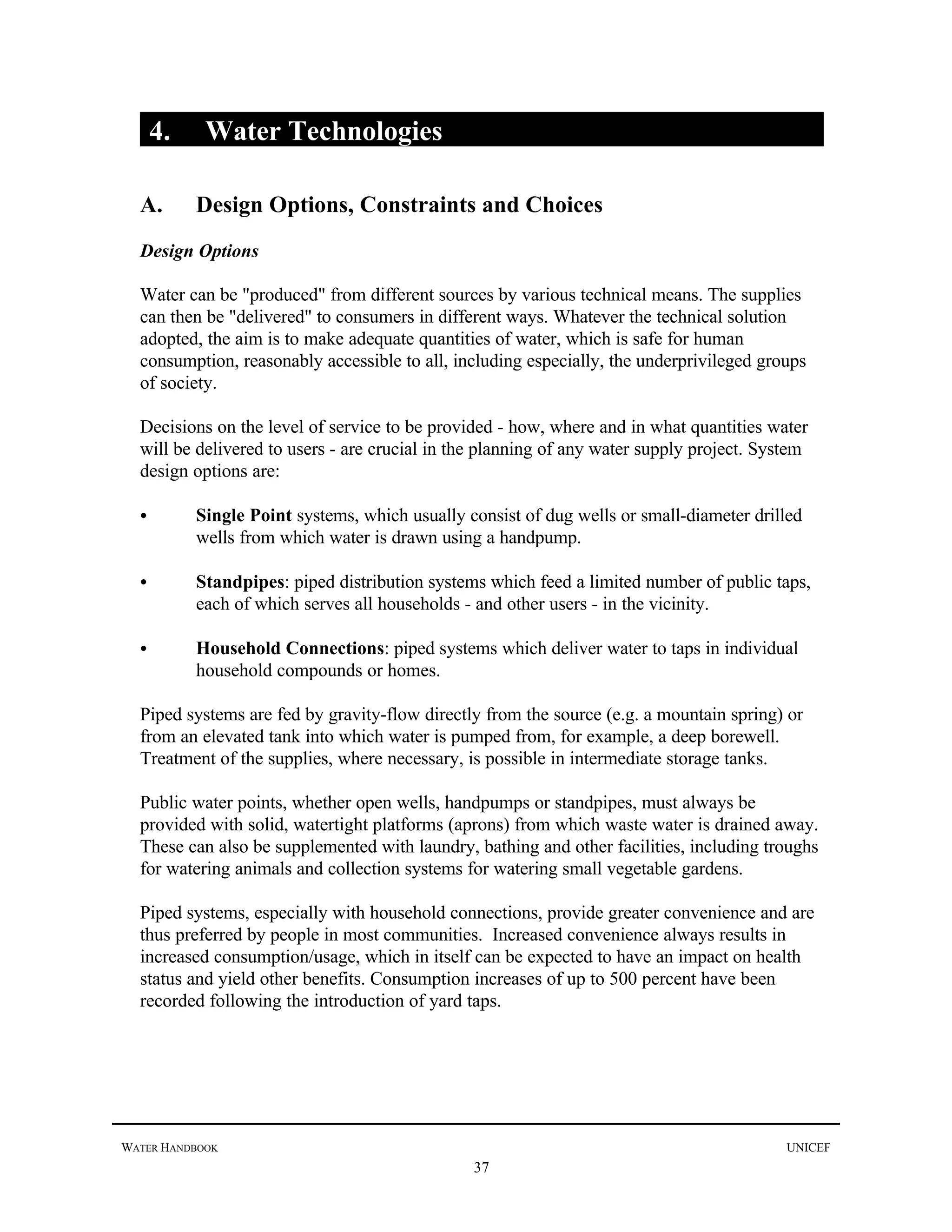 4. Water Technologies

A. Design Options, Constraints and Choices

Design Options

Water can be "produced" from different sources by various technical means. The supplies can then be "delivered" to consumers in different ways. Whatever the technical solution adopted, the aim is to make adequate quantities of water, which is safe for human consumption, reasonably accessible to all, including especially, the underprivileged groups of society.

Decisions on the level of service to be provided - how, where and in what quantities water will be delivered to users - are crucial in the planning of any water supply project. System design options are:

• Single Point systems, which usually consist of dug wells or small-diameter drilled wells from which water is drawn using a handpump.

• Standpipes: piped distribution systems which feed a limited number of public taps, each of which serves all households - and other users - in the vicinity.

• Household Connections: piped systems which deliver water to taps in individual household compounds or homes.

Piped systems are fed by gravity-flow directly from the source (e.g. a mountain spring) or from an elevated tank into which water is pumped from, for example, a deep borewell. Treatment of the supplies, where necessary, is possible in intermediate storage tanks.

Public water points, whether open wells, handpumps or standpipes, must always be provided with solid, watertight platforms (aprons) from which waste water is drained away. These can also be supplemented with laundry, bathing and other facilities, including troughs for watering animals and collection systems for watering small vegetable gardens.

Piped systems, especially with household connections, provide greater convenience and are thus preferred by people in most communities. Increased convenience always results in increased consumption/usage, which in itself can be expected to have an impact on health status and yield other benefits. Consumption increases of up to 500 percent have been recorded following the introduction of yard taps.

WATER HANDBOOK UNICEF
37